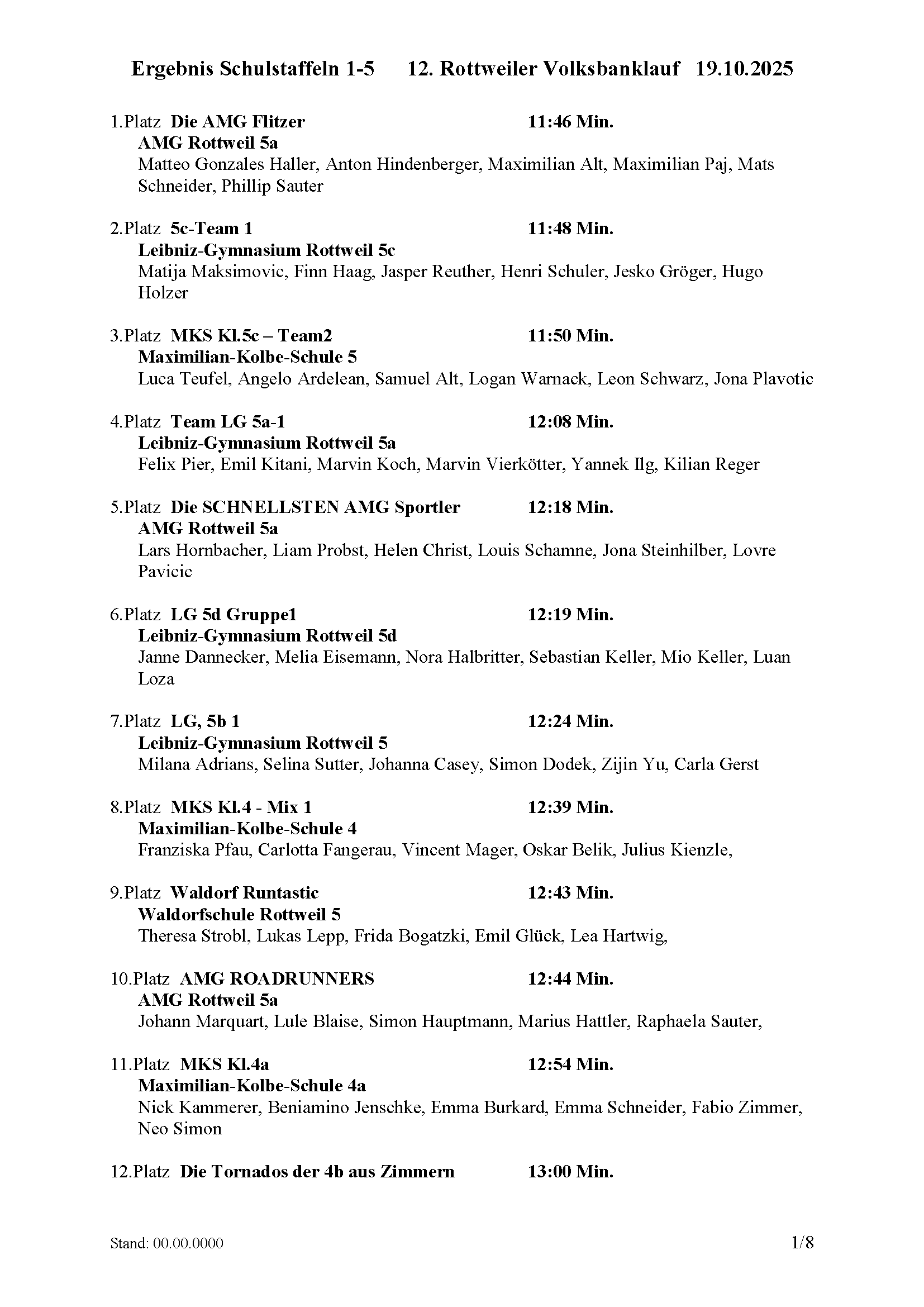 Ergebnis Schulstaffeln 1-5 12. Rottweiler Volksbanklauf 19.10.2025

1.Platz Die AMG Flitzer 11:46 Min.
AMG Rottweil 5a
Matteo Gonzales Haller, Anton Hindenberger, Maximilian Alt, Maximilian Paj, Mats Schneider, Phillip Sauter

2.Platz 5c-Team 1 11:48 Min.
Leibniz-Gymnasium Rottweil 5c
Matija Maksimovic, Finn Haag, Jasper Reuther, Henri Schuler, Jesko Gröger, Hugo Holzer

3.Platz MKS Kl.5c – Team2 11:50 Min.
Maximilian-Kolbe-Schule 5
Luca Teufel, Angelo Ardelean, Samuel Alt, Logan Warnack, Leon Schwarz, Jona Plavotic

4.Platz Team LG 5a-1 12:08 Min.
Leibniz-Gymnasium Rottweil 5a
Felix Pier, Emil Kitani, Marvin Koch, Marvin Vierkötter, Yannek Ilg, Kilian Reger

5.Platz Die SCHNELLSTEN AMG Sportler 12:18 Min.
AMG Rottweil 5a
Lars Hornbacher, Liam Probst, Helen Christ, Louis Schamne, Jona Steinhilber, Lovre Pavicic

6.Platz LG 5d Gruppe1 12:19 Min.
Leibniz-Gymnasium Rottweil 5d
Janne Dannecker, Melia Eisemann, Nora Halbritter, Sebastian Keller, Mio Keller, Luan Loza

7.Platz LG, 5b 1 12:24 Min.
Leibniz-Gymnasium Rottweil 5
Milana Adrians, Selina Sutter, Johanna Casey, Simon Dodek, Zijin Yu, Carla Gerst

8.Platz MKS Kl.4 - Mix 1 12:39 Min.
Maximilian-Kolbe-Schule 4
Franziska Pfau, Carlotta Fangerau, Vincent Mager, Oskar Belik, Julius Kienzle,

9.Platz Waldorf Runtastic 12:43 Min.
Waldorfschule Rottweil 5
Theresa Strobl, Lukas Lepp, Frida Bogatzki, Emil Glück, Lea Hartwig,

10.Platz AMG ROADRUNNERS 12:44 Min.
AMG Rottweil 5a
Johann Marquart, Lule Blaise, Simon Hauptmann, Marius Hattler, Raphaela Sauter,

11.Platz MKS Kl.4a 12:54 Min.
Maximilian-Kolbe-Schule 4a
Nick Kammerer, Beniamino Jenschke, Emma Burkard, Emma Schneider, Fabio Zimmer, Neo Simon

12.Platz Die Tornados der 4b aus Zimmern 13:00 Min.

Stand: 00.00.0000 1/8